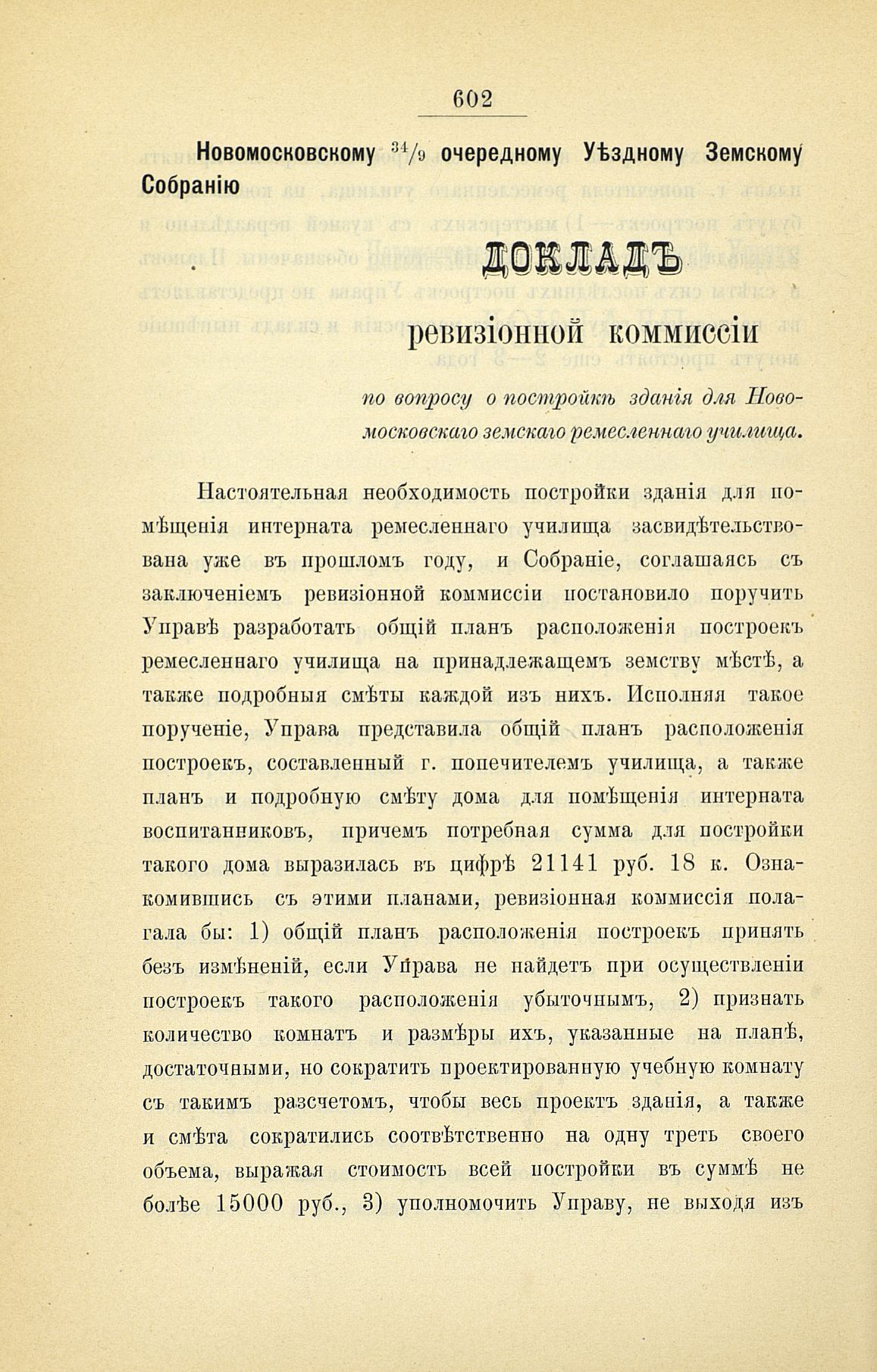 602

Новомосковскому $^{34}/_{9}$ очередному Уѣздному Земскому Собранію

ДОКЛАДЪ

ревизіонной коммиссіи

по вопросу о постройкѣ зданія для Новомосковскаго земскаго ремесленнаго училища.

Настоятельная необходимость постройки зданія для помѣщенія интерната ремесленнаго училища засвидѣтельствована уже въ прошломъ году, и Собраніе, соглашаясь съ заключеніемъ ревизіонной коммиссіи постановило поручить Управѣ разработать общій планъ расположенія построекъ ремесленнаго училища на принадлежащемъ земству мѣстѣ, а также подробныя смѣты каждой изъ нихъ. Исполняя такое порученіе, Управа представила общій планъ расположенія построекъ, составленный г. попечителемъ училища, а также планъ и подробную смѣту дома для помѣщенія интерната воспитанниковъ, причемъ потребная сумма для постройки такого дома выразилась въ цифрѣ 21141 руб. 18 к. Ознакомившись съ этими планами, ревизіонная коммиссія полагала бы: 1) общій планъ расположенія построекъ принять безъ измѣненій, если Управа не найдетъ при осуществленіи построекъ такого расположенія убыточнымъ, 2) признать количество комнатъ и размѣры ихъ, указанные на планѣ, достаточными, но сократить проектированную учебную комнату съ такимъ разсчетомъ, чтобы весь проектъ зданія, а также и смѣта сократились соотвѣтственно на одну треть своего объема, выражая стоимость всей постройки въ суммѣ не болѣе 15000 руб., 3) уполномочить Управу, не выходя изъ